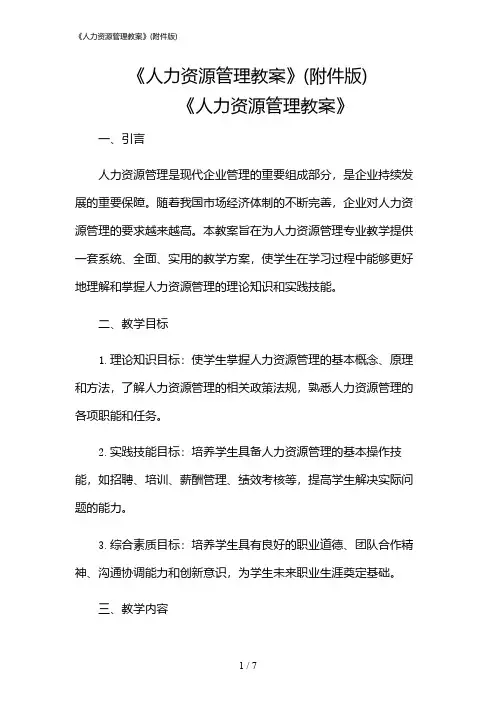 《人力资源管理教案》(附件版)

《人力资源管理教案》(附件版)
《人力资源管理教案》

一、引言

人力资源管理是现代企业管理的重要组成部分，是企业持续发展的重要保障。随着我国市场经济体制的不断完善，企业对人力资源管理的要求越来越高。本教案旨在为人力资源管理专业教学提供一套系统、全面、实用的教学方案，使学生在学习过程中能够更好地理解和掌握人力资源管理的理论知识和实践技能。

二、教学目标

1. 理论知识目标：使学生掌握人力资源管理的基本概念、原理和方法，了解人力资源管理的相关政策法规，熟悉人力资源管理的各项职能和任务。

2. 实践技能目标：培养学生具备人力资源管理的基本操作技能，如招聘、培训、薪酬管理、绩效考核等，提高学生解决实际问题的能力。

3. 综合素质目标：培养学生具有良好的职业道德、团队合作精神、沟通协调能力和创新意识，为学生未来职业生涯奠定基础。

三、教学内容

1 / 7